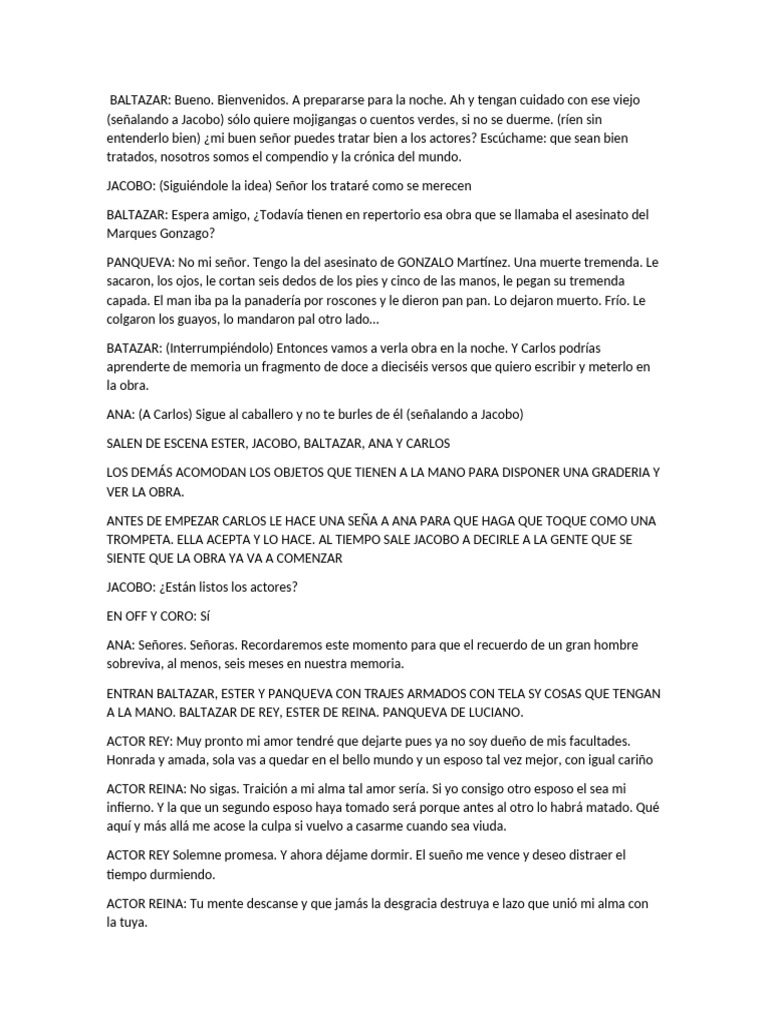 BALTAZAR: Bueno. Bienvenidos. A prepararse para la noche. Ah y tengan cuidado con ese viejo (señalando a Jacobo) sólo quiere mojigangas o cuentos verdes, si no se duerme. (ríen sin entenderlo bien) ¿mi buen señor puedes tratar bien a los actores? Escúchame: que sean bien tratados, nosotros somos el compendio y la crónica del mundo.

JACOBO: (Siguiéndole la idea) Señor los trataré como se merecen

BALTAZAR: Espera amigo, ¿Todavía tienen en repertorio esa obra que se llamaba el asesinato del Marques Gonzago?

PANQUEVA: No mi señor. Tengo la del asesinato de GONZALO Martínez. Una muerte tremenda. Le sacaron, los ojos, le cortan seis dedos de los pies y cinco de las manos, le pegan su tremenda capada. El man iba pa la panadería por roscones y le dieron pan pan. Lo dejaron muerto. Frío. Le colgaron los guayos, lo mandaron pal otro lado…

BATAZAR: (Interrumpiéndolo) Entonces vamos a verla obra en la noche. Y Carlos podrías aprenderte de memoria un fragmento de doce a dieciséis versos que quiero escribir y meterlo en la obra.

ANA: (A Carlos) Sigue al caballero y no te burles de él (señalando a Jacobo)

SALEN DE ESCENA ESTER, JACOBO, BALTAZAR, ANA Y CARLOS

LOS DEMÁS ACOMODAN LOS OBJETOS QUE TIENEN A LA MANO PARA DISPONER UNA GRADERIA Y VER LA OBRA.

ANTES DE EMPEZAR CARLOS LE HACE UNA SEÑA A ANA PARA QUE HAGA QUE TOQUE COMO UNA TROMPETA. ELLA ACEPTA Y LO HACE. AL TIEMPO SALE JACOBO A DECIRLE A LA GENTE QUE SE SIENTE QUE LA OBRA YA VA A COMENZAR

JACOBO: ¿Están listos los actores?

EN OFF Y CORO: Sí

ANA: Señores. Señoras. Recordaremos este momento para que el recuerdo de un gran hombre sobreviva, al menos, seis meses en nuestra memoria.

ENTRAN BALTAZAR, ESTER Y PANQUEVA CON TRAJES ARMADOS CON TELA SY COSAS QUE TENGAN A LA MANO. BALTAZAR DE REY, ESTER DE REINA. PANQUEVA DE LUCIANO.

ACTOR REY: Muy pronto mi amor tendré que dejarte pues ya no soy dueño de mis facultades. Honrada y amada, sola vas a quedar en el bello mundo y un esposo tal vez mejor, con igual cariño

ACTOR REINA: No sigas. Traición a mi alma tal amor sería. Si yo consigo otro esposo el sea mi infierno. Y la que un segundo esposo haya tomado será porque antes al otro lo habrá matado. Qué aquí y más allá me acose la culpa si vuelvo a casarme cuando sea viuda.

ACTOR REY Solemne promesa. Y ahora déjame dormir. El sueño me vence y deseo distraer el tiempo durmiendo.

ACTOR REINA: Tu mente descanse y que jamás la desgracia destruya e lazo que unió mi alma con la tuya.